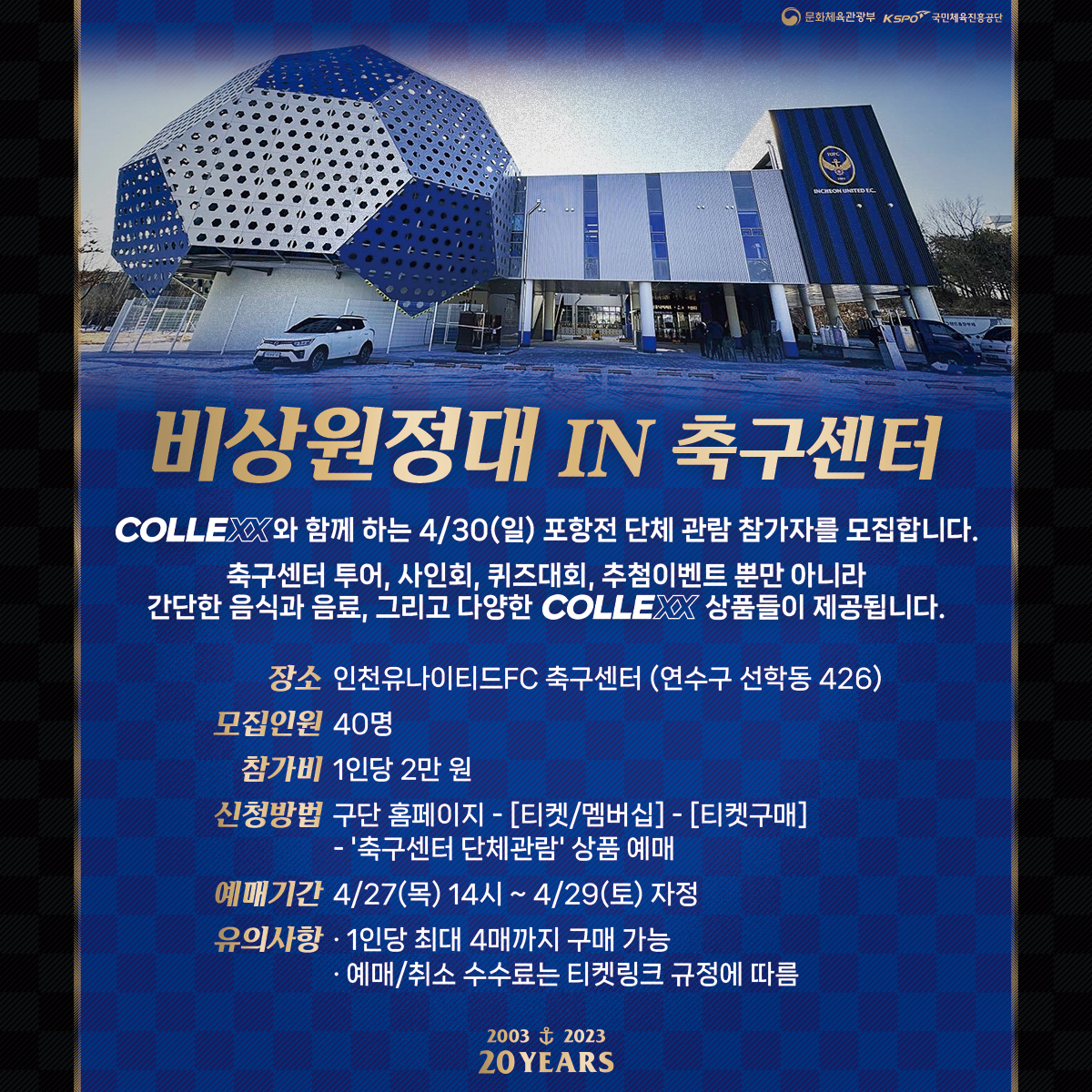 문화체육관광부 KSPO 국민체육진흥공단

INCHEON UNITED F.C.

비상원정대 IN 축구센터

COLLEXX와 함께 하는 4/30(일) 포항전 단체 관람 참가자를 모집합니다.

축구센터 투어, 사인회, 퀴즈대회, 추첨이벤트 뿐만 아니라 간단한 음식과 음료, 그리고 다양한 COLLEXX 상품들이 제공됩니다.

장소 인천유나이티드FC 축구센터 (연수구 선학동 426)
모집인원 40명
참가비 1인당 2만 원
신청방법 구단 홈페이지 - [티켓/멤버십] - [티켓구매]
- '축구센터 단체관람' 상품 예매
예매기간 4/27(목) 14시 ~ 4/29(토) 자정
유의사항 · 1인당 최대 4매까지 구매 가능
· 예매/취소 수수료는 티켓링크 규정에 따름

2003 2023
20 YEARS